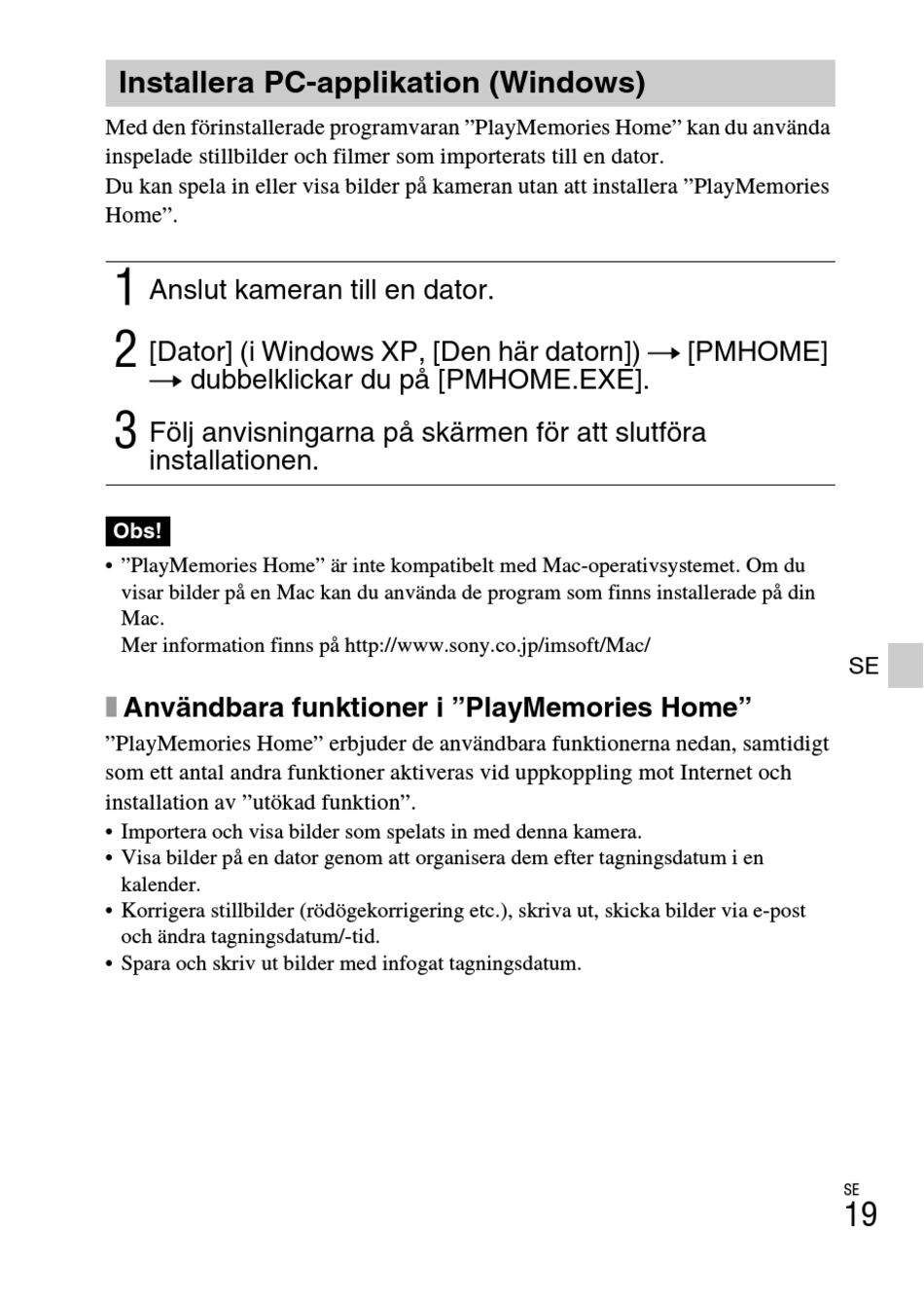 Installera PC-applikation (Windows)

Med den förinstallerade programvaran ”PlayMemories Home” kan du använda inspelade stillbilder och filmer som importerats till en dator.
Du kan spela in eller visa bilder på kameran utan att installera ”PlayMemories Home”.

1 Anslut kameran till en dator.

2 [Dator] (i Windows XP, [Den här datorn]) → [PMHOME] → dubbelklickar du på [PMHOME.EXE].

3 Följ anvisningarna på skärmen för att slutföra installationen.

Obs!
• ”PlayMemories Home” är inte kompatibelt med Mac-operativsystemet. Om du visar bilder på en Mac kan du använda de program som finns installerade på din Mac.
Mer information finns på http://www.sony.co.jp/imsoft/Mac/

SE

Användbara funktioner i ”PlayMemories Home”
”PlayMemories Home” erbjuder de användbara funktionerna nedan, samtidigt som ett antal andra funktioner aktiveras vid uppkoppling mot Internet och installation av ”utökad funktion”.
• Importera och visa bilder som spelats in med denna kamera.
• Visa bilder på en dator genom att organisera dem efter tagningsdatum i en kalender.
• Korrigera stillbilder (rödögekorrigering etc.), skriva ut, skicka bilder via e-post och ändra tagningsdatum/-tid.
• Spara och skriv ut bilder med infogat tagningsdatum.

SE
19